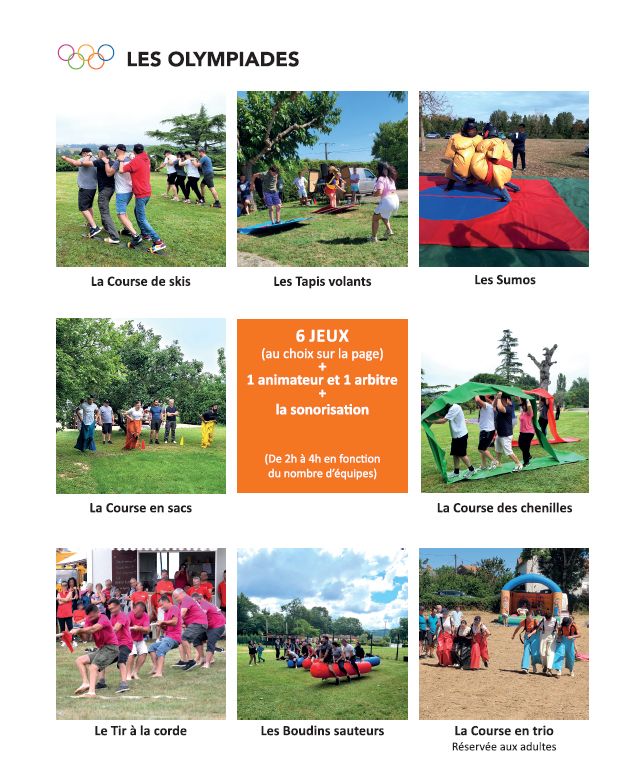 LES OLYMPIADES

La Course de skis

Les Tapis volants

Les Sumos

La Course en sacs

6 JEUX
(au choix sur la page)
+
1 animateur et 1 arbitre
+
la sonorisation

(De 2h à 4h en fonction du nombre d'équipes)

La Course des chenilles

Le Tir à la corde

Les Boudins sauteurs

La Course en trio
Réservée aux adultes